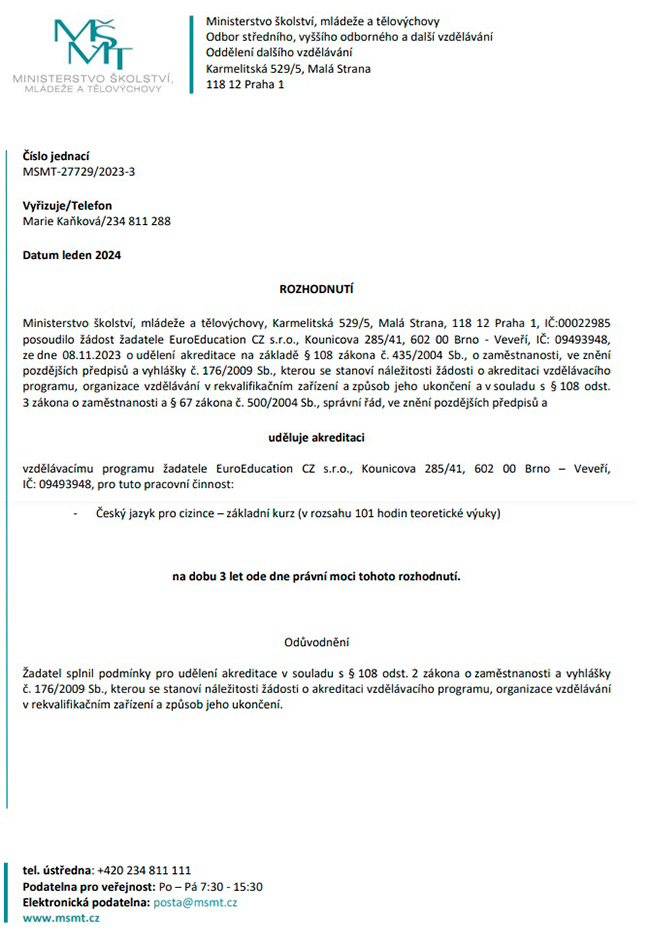 MŠMT
MINISTERSTVO ŠKOLSTVÍ, MLÁDEŽE A TĚLOVÝCHOVY

Ministerstvo školství, mládeže a tělovýchovy
Odbor středního, vyššího odborného a další vzdělávání
Oddělení dalšího vzdělávání
Karmelitská 529/5, Malá Strana
118 12 Praha 1

Číslo jednací
MSMT-27729/2023-3

Vyřizuje/Telefon
Marie Kaňková/234 811 288

Datum leden 2024

ROZHODNUTÍ

Ministerstvo školství, mládeže a tělovýchovy, Karmelitská 529/5, Malá Strana, 118 12 Praha 1, IČ:00022985 posoudilo žádost žadatele EuroEducation CZ s.r.o., Kounicova 285/41, 602 00 Brno - Veveří, IČ: 09493948, ze dne 08.11.2023 o udělení akreditace na základě § 108 zákona č. 435/2004 Sb., o zaměstnanosti, ve znění pozdějších předpisů a vyhlášky č. 176/2009 Sb., kterou se stanoví náležitosti žádosti o akreditaci vzdělávacího programu, organizace vzdělávání v rekvalifikačním zařízení a způsob jeho ukončení a v souladu s § 108 odst. 3 zákona o zaměstnanosti a § 67 zákona č. 500/2004 Sb., správní řád, ve znění pozdějších předpisů a

uděluje akreditaci

vzdělávacímu programu žadatele EuroEducation CZ s.r.o., Kounicova 285/41, 602 00 Brno – Veveří, IČ: 09493948, pro tuto pracovní činnost:

- Český jazyk pro cizince – základní kurz (v rozsahu 101 hodin teoretické výuky)

na dobu 3 let ode dne právní moci tohoto rozhodnutí.

Odůvodnění

Žadatel splnil podmínky pro udělení akreditace v souladu s § 108 odst. 2 zákona o zaměstnanosti a vyhlášky č. 176/2009 Sb., kterou se stanoví náležitosti žádosti o akreditaci vzdělávacího programu, organizace vzdělávání v rekvalifikačním zařízení a způsob jeho ukončení.

tel. ústředna: +420 234 811 111
Podatelna pro veřejnost: Po – Pá 7:30 - 15:30
Elektronická podatelna: posta@msmt.cz
www.msmt.cz